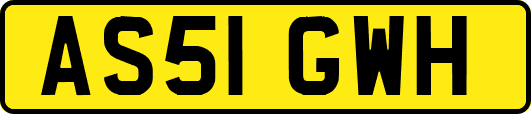 AS51 GWH